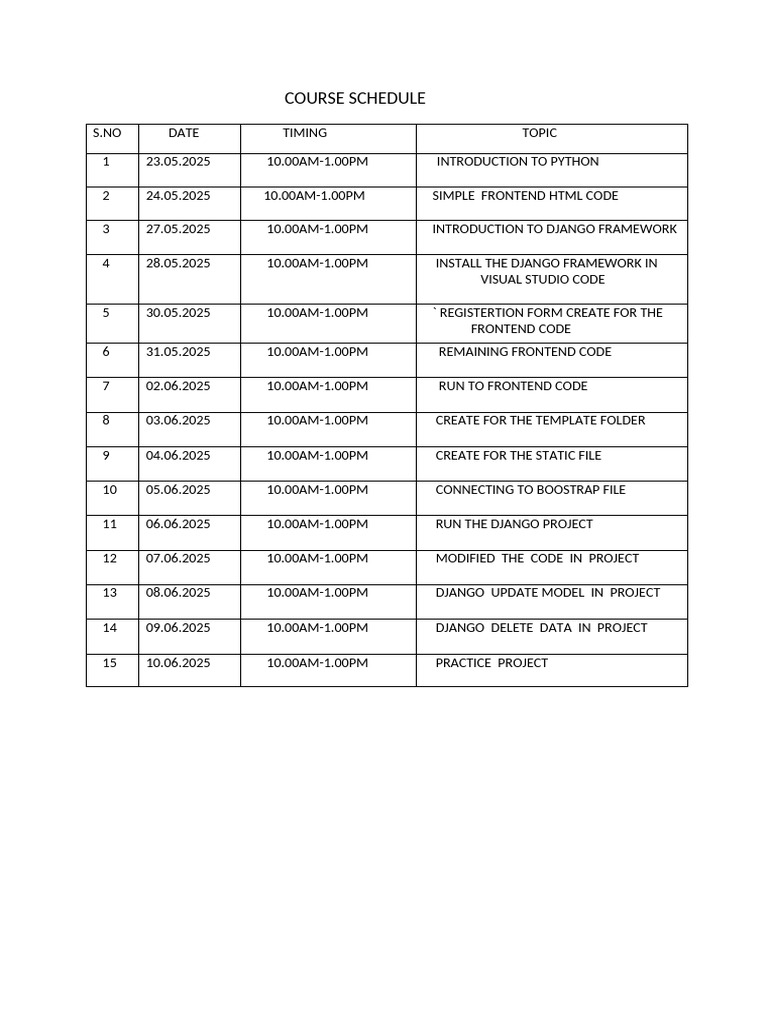 COURSE SCHEDULE

| S.NO | DATE | TIMING | TOPIC |
|---|---|---|---|
| 1 | 23.05.2025 | 10.00AM-1.00PM | INTRODUCTION TO PYTHON |
| 2 | 24.05.2025 | 10.00AM-1.00PM | SIMPLE FRONTEND HTML CODE |
| 3 | 27.05.2025 | 10.00AM-1.00PM | INTRODUCTION TO DJANGO FRAMEWORK |
| 4 | 28.05.2025 | 10.00AM-1.00PM | INSTALL THE DJANGO FRAMEWORK IN VISUAL STUDIO CODE |
| 5 | 30.05.2025 | 10.00AM-1.00PM | ` REGISTERTION FORM CREATE FOR THE FRONTEND CODE |
| 6 | 31.05.2025 | 10.00AM-1.00PM | REMAINING FRONTEND CODE |
| 7 | 02.06.2025 | 10.00AM-1.00PM | RUN TO FRONTEND CODE |
| 8 | 03.06.2025 | 10.00AM-1.00PM | CREATE FOR THE TEMPLATE FOLDER |
| 9 | 04.06.2025 | 10.00AM-1.00PM | CREATE FOR THE STATIC FILE |
| 10 | 05.06.2025 | 10.00AM-1.00PM | CONNECTING TO BOOSTRAP FILE |
| 11 | 06.06.2025 | 10.00AM-1.00PM | RUN THE DJANGO PROJECT |
| 12 | 07.06.2025 | 10.00AM-1.00PM | MODIFIED THE CODE IN PROJECT |
| 13 | 08.06.2025 | 10.00AM-1.00PM | DJANGO UPDATE MODEL IN PROJECT |
| 14 | 09.06.2025 | 10.00AM-1.00PM | DJANGO DELETE DATA IN PROJECT |
| 15 | 10.06.2025 | 10.00AM-1.00PM | PRACTICE PROJECT |